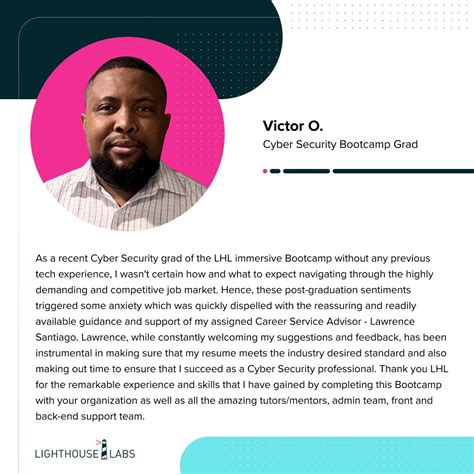 Victor O.
Cyber Security Bootcamp Grad

As a recent Cyber Security grad of the LHL immersive Bootcamp without any previous tech experience, I wasn't certain how and what to expect navigating through the highly demanding and competitive job market. Hence, these post-graduation sentiments triggered some anxiety which was quickly dispelled with the reassuring and readily available guidance and support of my assigned Career Service Advisor - Lawrence Santiago. Lawrence, while constantly welcoming my suggestions and feedback, has been instrumental in making sure that my resume meets the industry desired standard and also making out time to ensure that I succeed as a Cyber Security professional. Thank you LHL for the remarkable experience and skills that I have gained by completing this Bootcamp with your organization as well as all the amazing tutors/mentors, admin team, front and back-end support team.

LIGHTHOUSE LABS